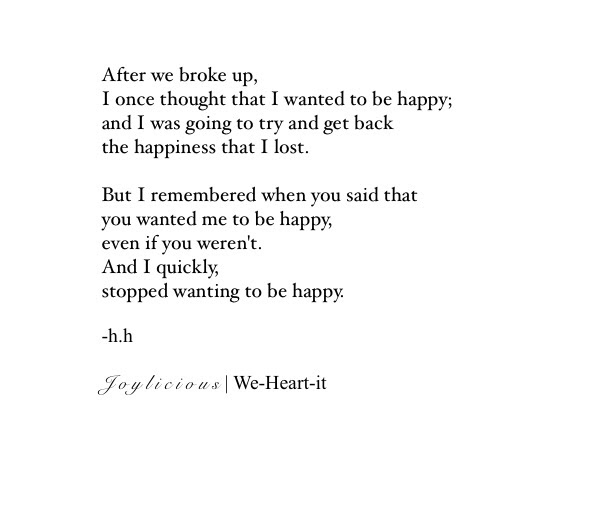 After we broke up,
I once thought that I wanted to be happy;
and I was going to try and get back
the happiness that I lost.

But I remembered when you said that
you wanted me to be happy,
even if you weren't.
And I quickly,
stopped wanting to be happy.

-h.h

Joylicious | We-Heart-it